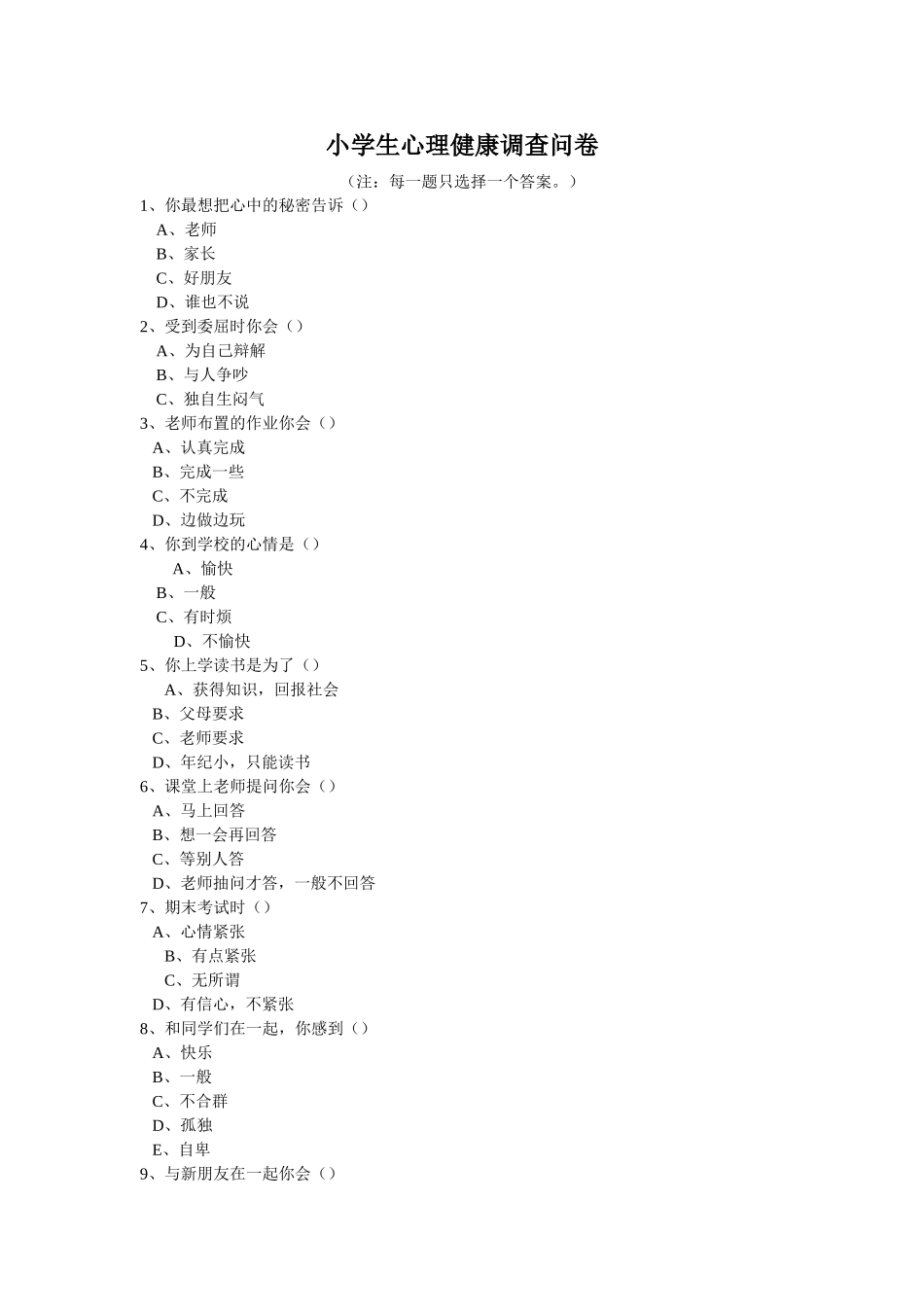 小学生心理健康调查问卷

（注：每一题只选择一个答案。）

1、你最想把心中的秘密告诉（）
A、老师
B、家长
C、好朋友
D、谁也不说
2、受到委屈时你会（）
A、为自己辩解
B、与人争吵
C、独自生闷气
3、老师布置的作业你会（）
A、认真完成
B、完成一些
C、不完成
D、边做边玩
4、你到学校的心情是（）
A、愉快
B、一般
C、有时烦
D、不愉快
5、你上学读书是为了（）
A、获得知识，回报社会
B、父母要求
C、老师要求
D、年纪小，只能读书
6、课堂上老师提问你会（）
A、马上回答
B、想一会再回答
C、等别人答
D、老师抽问才答，一般不回答
7、期末考试时（）
A、心情紧张
B、有点紧张
C、无所谓
D、有信心，不紧张
8、和同学们在一起，你感到（）
A、快乐
B、一般
C、不合群
D、孤独
E、自卑
9、与新朋友在一起你会（）